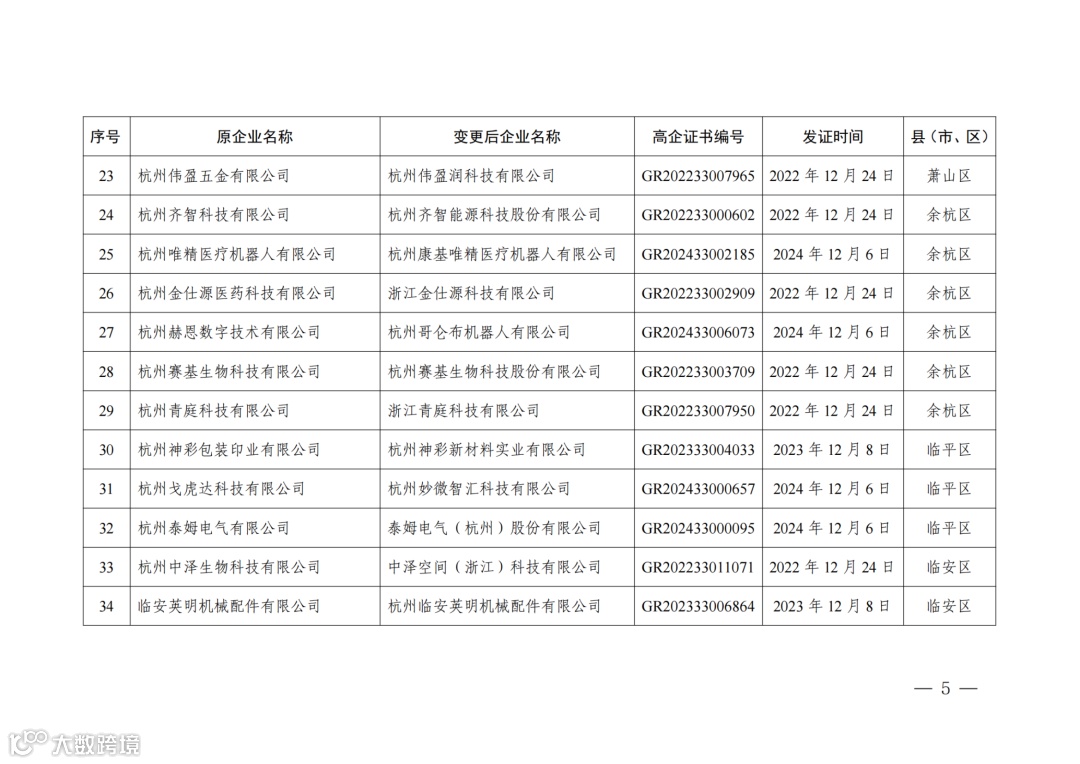 | 序号 | 原企业名称 | 变更后企业名称 | 高企证书编号 | 发证时间 | 县（市、区） |
|---|---|---|---|---|---|
| 23 | 杭州伟盈五金有限公司 | 杭州伟盈润科技有限公司 | GR202233007965 | 2022 年 12 月 24 日 | 萧山区 |
| 24 | 杭州齐智科技有限公司 | 杭州齐智能源科技股份有限公司 | GR202233000602 | 2022 年 12 月 24 日 | 余杭区 |
| 25 | 杭州唯精医疗机器人有限公司 | 杭州康基唯精医疗机器人有限公司 | GR202433002185 | 2024 年 12 月 6 日 | 余杭区 |
| 26 | 杭州金仕源医药科技有限公司 | 浙江金仕源科技有限公司 | GR202233002909 | 2022 年 12 月 24 日 | 余杭区 |
| 27 | 杭州赫恩数字技术有限公司 | 杭州哥仑布机器人有限公司 | GR202433006073 | 2024 年 12 月 6 日 | 余杭区 |
| 28 | 杭州赛基生物科技有限公司 | 杭州赛基生物科技股份有限公司 | GR202233003709 | 2022 年 12 月 24 日 | 余杭区 |
| 29 | 杭州青庭科技有限公司 | 浙江青庭科技有限公司 | GR202233007950 | 2022 年 12 月 24 日 | 余杭区 |
| 30 | 杭州神彩包装印业有限公司 | 杭州神彩新材料实业有限公司 | GR202333004033 | 2023 年 12 月 8 日 | 临平区 |
| 31 | 杭州戈虎达科技有限公司 | 杭州妙微智汇科技有限公司 | GR202433000657 | 2024 年 12 月 6 日 | 临平区 |
| 32 | 杭州泰姆电气有限公司 | 泰姆电气（杭州）股份有限公司 | GR202433000095 | 2024 年 12 月 6 日 | 临平区 |
| 33 | 杭州中泽生物科技有限公司 | 中泽空间（浙江）科技有限公司 | GR202233011071 | 2022 年 12 月 24 日 | 临安区 |
| 34 | 临安英明机械配件有限公司 | 杭州临安英明机械配件有限公司 | GR202333006864 | 2023 年 12 月 8 日 | 临安区 |

— 5 —

大数跨境